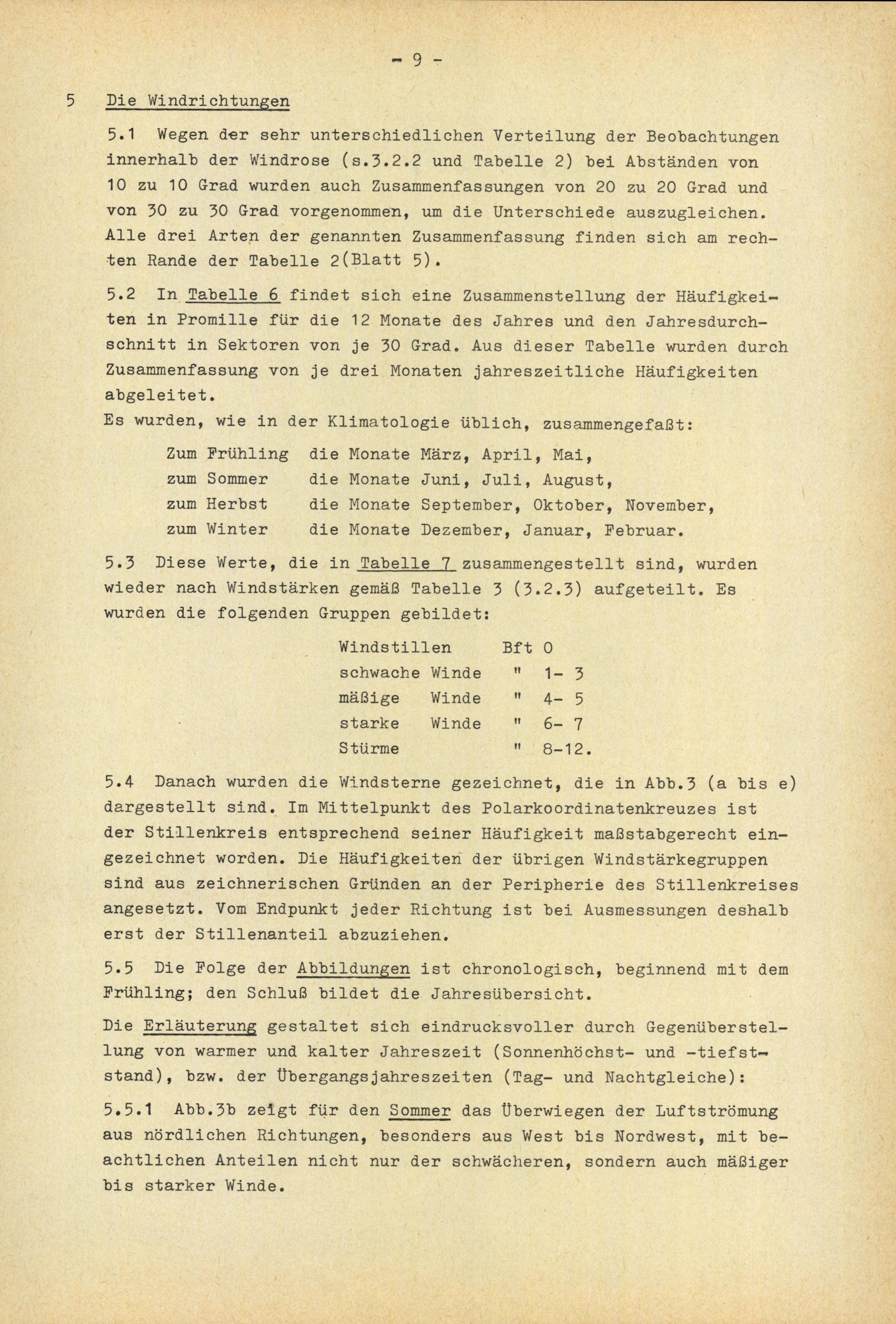 - 9 -

5 Die Windrichtungen

5.1 Wegen der sehr unterschiedlichen Verteilung der Beobachtungen innerhalb der Windrose (s.3.2.2 und Tabelle 2) bei Abständen von 10 zu 10 Grad wurden auch Zusammenfassungen von 20 zu 20 Grad und von 30 zu 30 Grad vorgenommen, um die Unterschiede auszugleichen. Alle drei Arten der genannten Zusammenfassung finden sich am rechten Rande der Tabelle 2(Blatt 5).

5.2 In Tabelle 6 findet sich eine Zusammenstellung der Häufigkeiten in Promille für die 12 Monate des Jahres und den Jahresdurchschnitt in Sektoren von je 30 Grad. Aus dieser Tabelle wurden durch Zusammenfassung von je drei Monaten jahreszeitliche Häufigkeiten abgeleitet.
Es wurden, wie in der Klimatologie üblich, zusammengefaßt:

Zum Frühling die Monate März, April, Mai,
zum Sommer die Monate Juni, Juli, August,
zum Herbst die Monate September, Oktober, November,
zum Winter die Monate Dezember, Januar, Februar.

5.3 Diese Werte, die in Tabelle 7 zusammengestellt sind, wurden wieder nach Windstärken gemäß Tabelle 3 (3.2.3) aufgeteilt. Es wurden die folgenden Gruppen gebildet:

Windstillen Bft 0
schwache Winde " 1- 3
mäßige Winde " 4- 5
starke Winde " 6- 7
Stürme " 8-12.

5.4 Danach wurden die Windsterne gezeichnet, die in Abb.3 (a bis e) dargestellt sind. Im Mittelpunkt des Polarkoordinatenkreuzes ist der Stillenkreis entsprechend seiner Häufigkeit maßstabgerecht eingezeichnet worden. Die Häufigkeiten der übrigen Windstärkegruppen sind aus zeichnerischen Gründen an der Peripherie des Stillenkreises angesetzt. Vom Endpunkt jeder Richtung ist bei Ausmessungen deshalb erst der Stillenanteil abzuziehen.

5.5 Die Folge der Abbildungen ist chronologisch, beginnend mit dem Frühling; den Schluß bildet die Jahresübersicht.

Die Erläuterung gestaltet sich eindrucksvoller durch Gegenüberstellung von warmer und kalter Jahreszeit (Sonnenhöchst- und -tiefststand), bzw. der Übergangsjahreszeiten (Tag- und Nachtgleiche):

5.5.1 Abb.3b zeigt für den Sommer das Überwiegen der Luftströmung aus nördlichen Richtungen, besonders aus West bis Nordwest, mit beachtlichen Anteilen nicht nur der schwächeren, sondern auch mäßiger bis starker Winde.